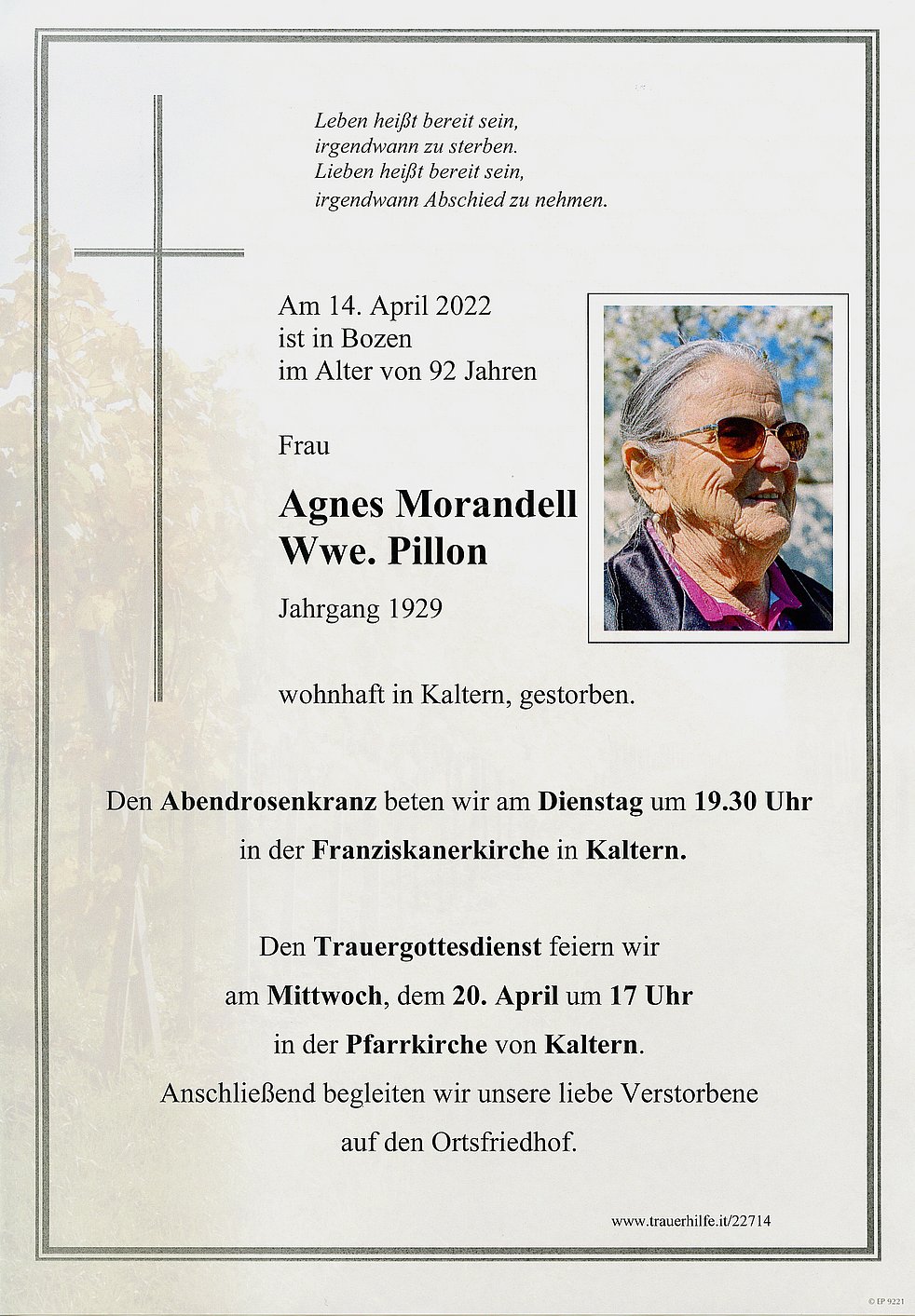 Leben heißt bereit sein,
irgendwann zu sterben.
Lieben heißt bereit sein,
irgendwann Abschied zu nehmen.

Am 14. April 2022
ist in Bozen
im Alter von 92 Jahren

Frau

Agnes Morandell
Wwe. Pillon

Jahrgang 1929

wohnhaft in Kaltern, gestorben.

Den Abendrosenkranz beten wir am Dienstag um 19.30 Uhr
in der Franziskanerkirche in Kaltern.

Den Trauergottesdienst feiern wir
am Mittwoch, dem 20. April um 17 Uhr
in der Pfarrkirche von Kaltern.
Anschließend begleiten wir unsere liebe Verstorbene
auf den Ortsfriedhof.

www.trauerhilfe.it/22714

© EP 9221